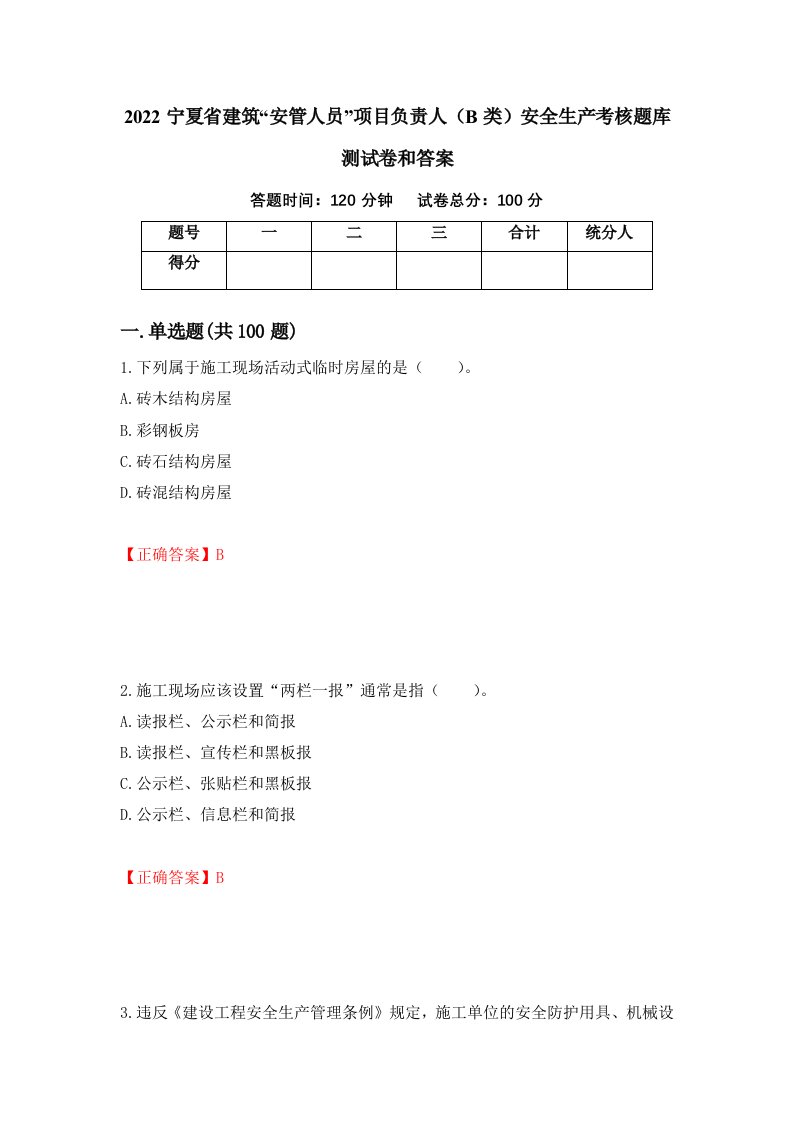 2022 宁夏省建筑“安管人员”项目负责人（B 类）安全生产考核题库测试卷和答案

答题时间：120 分钟　试卷总分：100 分

| 题号 | 一 | 二 | 三 | 合计 | 统分人 |
|---|---|---|---|---|---|
| 得分 | | | | | |

一.单选题(共 100 题)

1.下列属于施工现场活动式临时房屋的是（　　）。

A.砖木结构房屋

B.彩钢板房

C.砖石结构房屋

D.砖混结构房屋

【正确答案】B

2.施工现场应该设置“两栏一报”通常是指（　　）。

A.读报栏、公示栏和简报

B.读报栏、宣传栏和黑板报

C.公示栏、张贴栏和黑板报

D.公示栏、信息栏和简报

【正确答案】B

3.违反《建设工程安全生产管理条例》规定，施工单位的安全防护用具、机械设